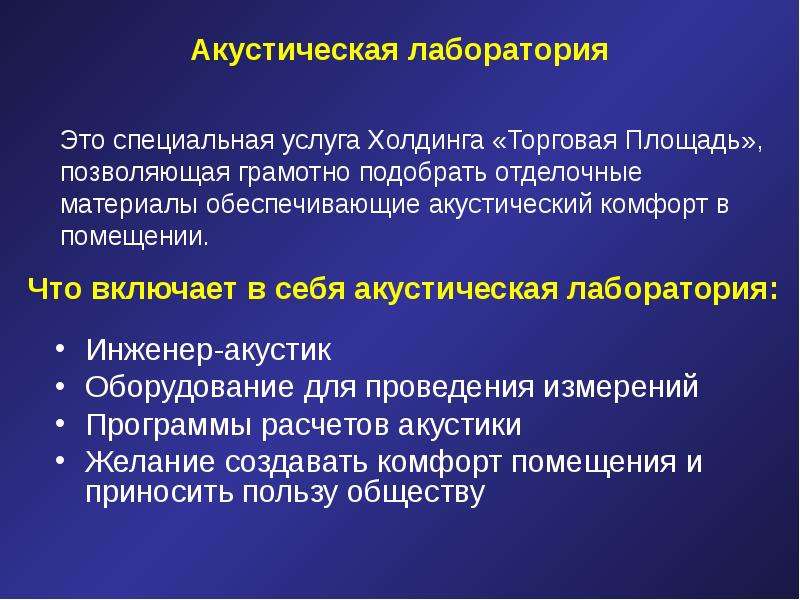 Акустическая лаборатория

Это специальная услуга Холдинга «Торговая Площадь», позволяющая грамотно подобрать отделочные материалы обеспечивающие акустический комфорт в помещении.

Что включает в себя акустическая лаборатория:

• Инженер-акустик
• Оборудование для проведения измерений
• Программы расчетов акустики
• Желание создавать комфорт помещения и приносить пользу обществу